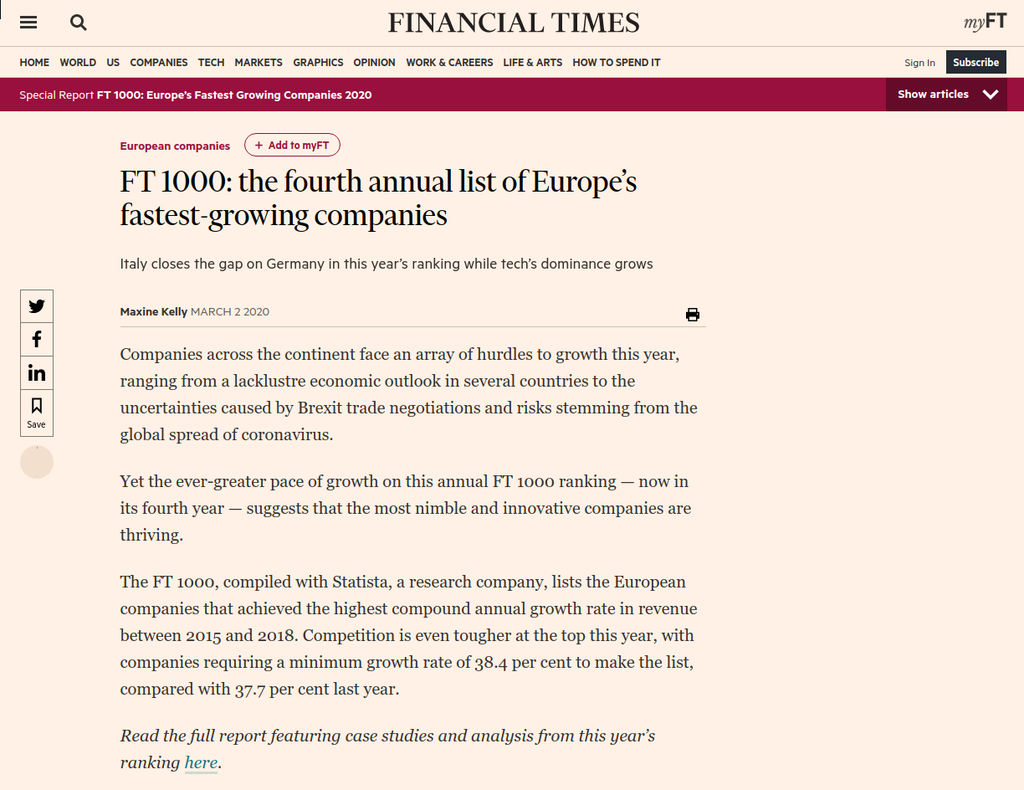 FINANCIAL TIMES

myFT

HOME WORLD US COMPANIES TECH MARKETS GRAPHICS OPINION WORK & CAREERS LIFE & ARTS HOW TO SPEND IT

Sign In Subscribe

Special Report FT 1000: Europe's Fastest Growing Companies 2020

Show articles

European companies + Add to myFT

FT 1000: the fourth annual list of Europe's fastest-growing companies

Italy closes the gap on Germany in this year's ranking while tech's dominance grows

Maxine Kelly MARCH 2 2020

Save

Companies across the continent face an array of hurdles to growth this year, ranging from a lacklustre economic outlook in several countries to the uncertainties caused by Brexit trade negotiations and risks stemming from the global spread of coronavirus.

Yet the ever-greater pace of growth on this annual FT 1000 ranking — now in its fourth year — suggests that the most nimble and innovative companies are thriving.

The FT 1000, compiled with Statista, a research company, lists the European companies that achieved the highest compound annual growth rate in revenue between 2015 and 2018. Competition is even tougher at the top this year, with companies requiring a minimum growth rate of 38.4 per cent to make the list, compared with 37.7 per cent last year.

Read the full report featuring case studies and analysis from this year's ranking here.